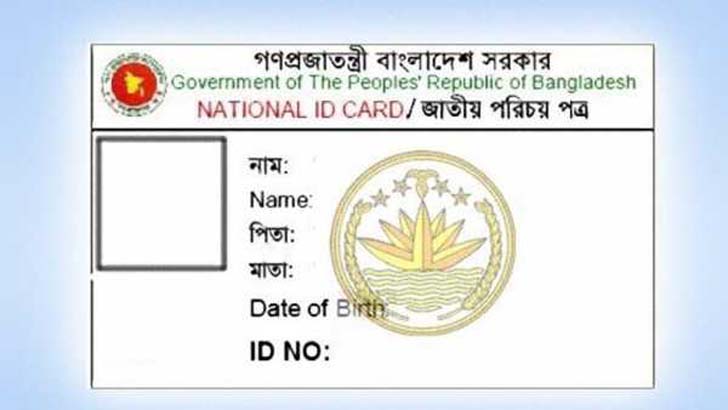 গণপ্রজাতন্ত্রী বাংলাদেশ সরকার
Government of The Peoples' Republic of Bangladesh
NATIONAL ID CARD/ জাতীয় পরিচয় পত্র

নাম:
Name:
পিতা:
মাতা:
Date of Birth
ID NO: